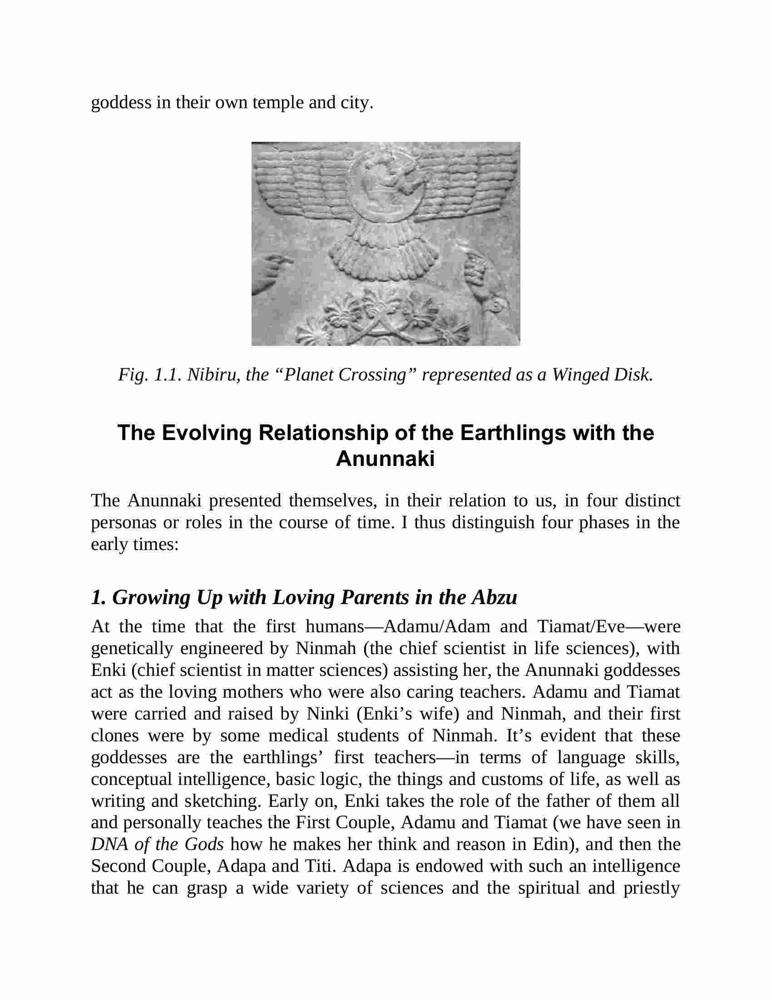 goddess in their own temple and city.

Fig. 1.1. Nibiru, the “Planet Crossing” represented as a Winged Disk.

The Evolving Relationship of the Earthlings with the Anunnaki

The Anunnaki presented themselves, in their relation to us, in four distinct personas or roles in the course of time. I thus distinguish four phases in the early times:

1. Growing Up with Loving Parents in the Abzu

At the time that the first humans—Adamu/Adam and Tiamat/Eve—were genetically engineered by Ninmah (the chief scientist in life sciences), with Enki (chief scientist in matter sciences) assisting her, the Anunnaki goddesses act as the loving mothers who were also caring teachers. Adamu and Tiamat were carried and raised by Ninki (Enki’s wife) and Ninmah, and their first clones were by some medical students of Ninmah. It’s evident that these goddesses are the earthlings’ first teachers—in terms of language skills, conceptual intelligence, basic logic, the things and customs of life, as well as writing and sketching. Early on, Enki takes the role of the father of them all and personally teaches the First Couple, Adamu and Tiamat (we have seen in DNA of the Gods how he makes her think and reason in Edin), and then the Second Couple, Adapa and Titi. Adapa is endowed with such an intelligence that he can grasp a wide variety of sciences and the spiritual and priestly